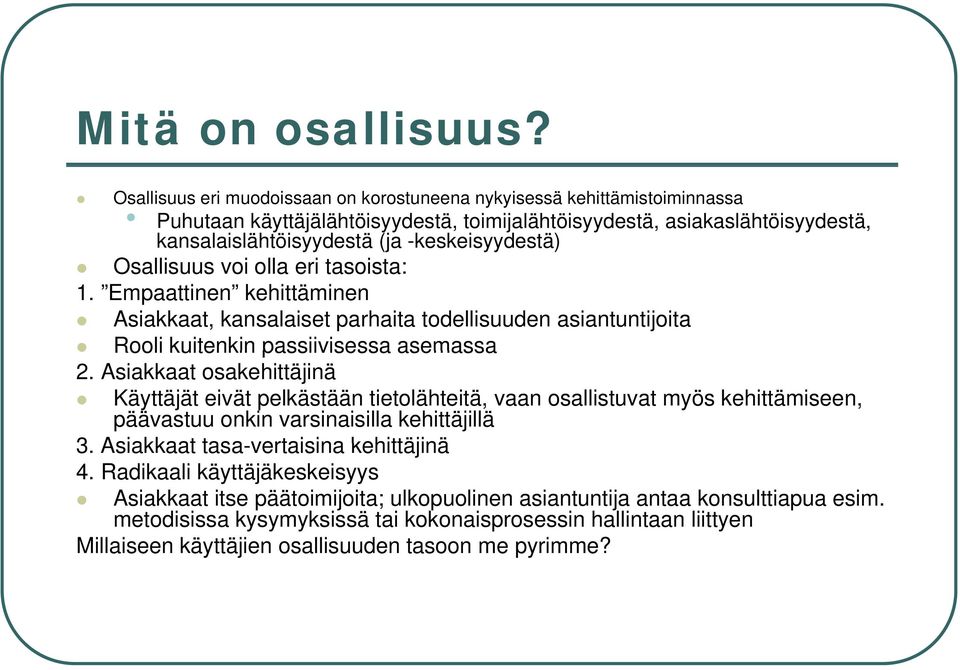 Mitä on osallisuus?

Osallisuus eri muodoissaan on korostuneena nykyisessä kehittämistoiminnassa

Puhutaan käyttäjälähtöisyydestä, toimijalähtöisyydestä, asiakaslähtöisyydestä, kansalaislähtöisyydestä (ja -keskeisyydestä)

Osallisuus voi olla eri tasoista:

1. ”Empaattinen” kehittäminen

Asiakkaat, kansalaiset parhaita todellisuuden asiantuntijoita

Rooli kuitenkin passiivisessa asemassa

2. Asiakkaat osakehittäjinä

Käyttäjät eivät pelkästään tietolähteitä, vaan osallistuvat myös kehittämiseen, päävastuu onkin varsinaisilla kehittäjillä

3. Asiakkaat tasa-vertaisina kehittäjinä

4. Radikaali käyttäjäkeskeisyys

Asiakkaat itse päätoimijoita; ulkopuolinen asiantuntija antaa konsulttiapua esim. metodisissa kysymyksissä tai kokonaisprosessin hallintaan liittyen

Millaiseen käyttäjien osallisuuden tasoon me pyrimme?